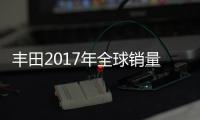 丰田2017年全球销量